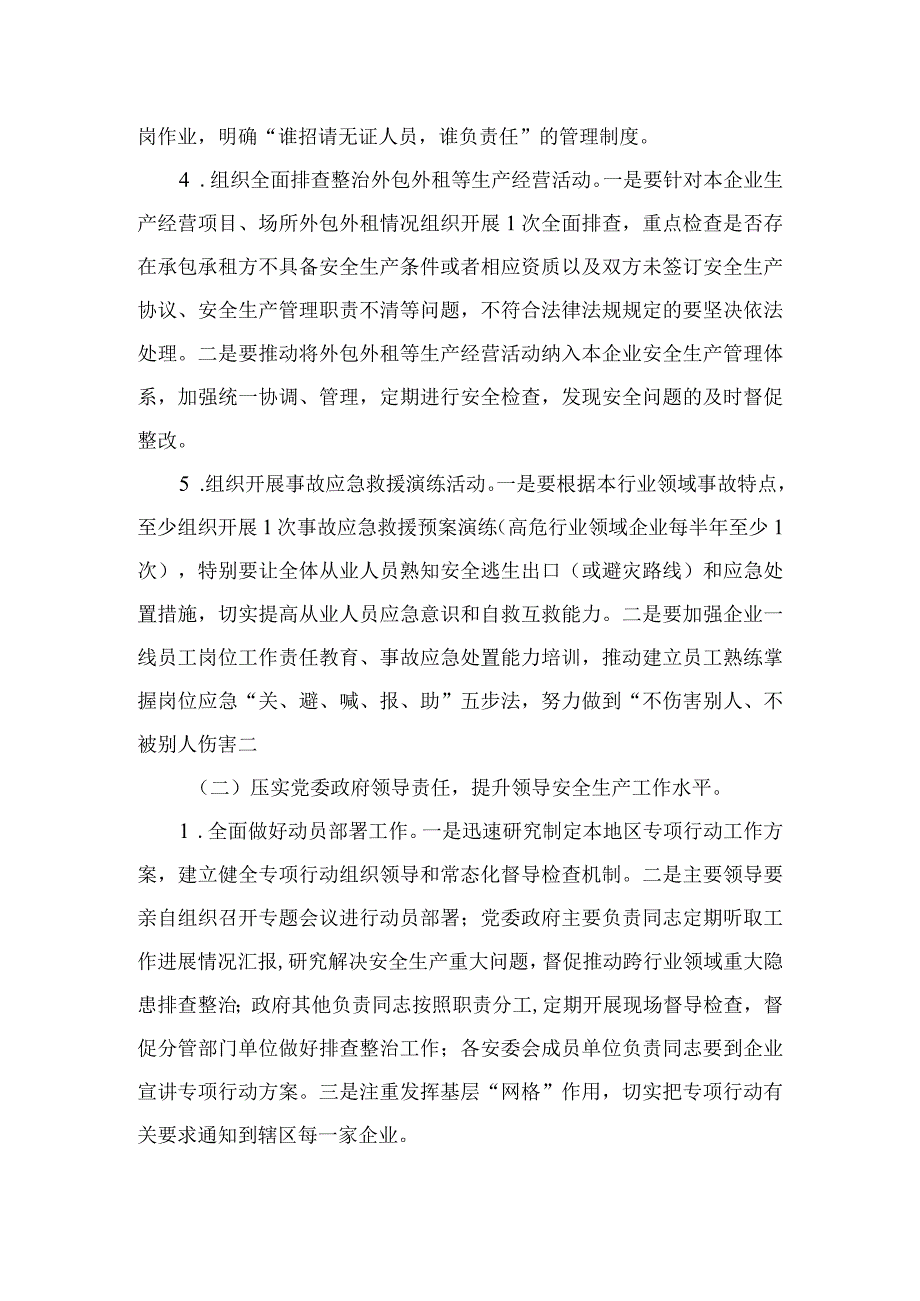 岗作业，明确“谁招请无证人员，谁负责任”的管理制度。

4．组织全面排查整治外包外租等生产经营活动。一是要针对本企业生产经营项目、场所外包外租情况组织开展1次全面排查，重点检查是否存在承包承租方不具备安全生产条件或者相应资质以及双方未签订安全生产协议、安全生产管理职责不清等问题，不符合法律法规规定的要坚决依法处理。二是要推动将外包外租等生产经营活动纳入本企业安全生产管理体系，加强统一协调、管理，定期进行安全检查，发现安全问题的及时督促整改。

5．组织开展事故应急救援演练活动。一是要根据本行业领域事故特点，至少组织开展1次事故应急救援预案演练（高危行业领域企业每半年至少1次），特别要让全体从业人员熟知安全逃生出口（或避灾路线）和应急处置措施，切实提高从业人员应急意识和自救互救能力。二是要加强企业一线员工岗位工作责任教育、事故应急处置能力培训，推动建立员工熟练掌握岗位应急“关、避、喊、报、助”五步法，努力做到“不伤害别人、不被别人伤害二

（二）压实党委政府领导责任，提升领导安全生产工作水平。

1．全面做好动员部署工作。一是迅速研究制定本地区专项行动工作方案，建立健全专项行动组织领导和常态化督导检查机制。二是主要领导要亲自组织召开专题会议进行动员部署；党委政府主要负责同志定期听取工作进展情况汇报，研究解决安全生产重大问题，督促推动跨行业领域重大隐患排查整治；政府其他负责同志按照职责分工，定期开展现场督导检查，督促分管部门单位做好排查整治工作；各安委会成员单位负责同志要到企业宣讲专项行动方案。三是注重发挥基层“网格”作用，切实把专项行动有关要求通知到辖区每一家企业。